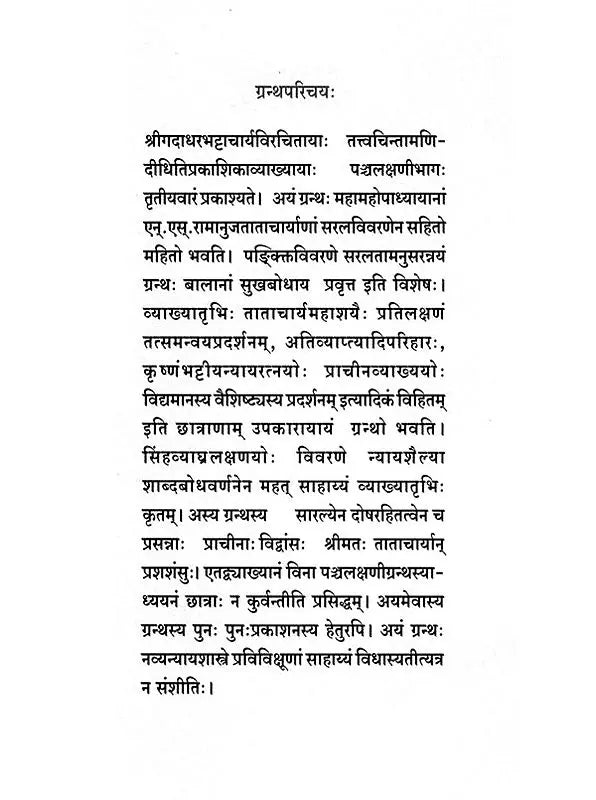 ग्रन्थपरिचयः

श्रीगदाधरभट्टाचार्यविरचितायाः तत्त्वचिन्तामणिदीधितिप्रकाशिकाव्याख्यायाः पञ्चलक्षणीभागः तृतीयवारं प्रकाश्यते। अयं ग्रन्थः महामहोपाध्यायानां एन्.एस्.रामानुजताताचार्याणां सरलविवरणेन सहितो महितो भवति। पङ्क्तिविवरणे सरलतामनुसरन्नयं ग्रन्थः बालानां सुखबोधाय प्रवृत्त इति विशेषः। व्याख्यातृभिः ताताचार्यमहाशयैः प्रतिलक्षणं तत्समन्वयप्रदर्शनम्, अतिव्याप्त्यादिपरिहारः, कृष्णंभट्टीयन्यायरत्नयोः प्राचीनव्याख्ययोः विद्यमानस्य वैशिष्ट्यस्य प्रदर्शनम् इत्यादिकं विहितम् इति छात्राणाम् उपकारायायं ग्रन्थो भवति। सिंहव्याघ्रलक्षणयोः विवरणे न्यायशैल्या शाब्दबोधवर्णनेन महत् साहाय्यं व्याख्यातृभिः कृतम्। अस्य ग्रन्थस्य सारल्येन दोषरहितत्वेन च प्रसन्नाः प्राचीनाः विद्वांसः श्रीमतः ताताचार्यान् प्रशशंसुः। एतद्व्याख्यानं विना पञ्चलक्षणीग्रन्थस्याध्ययनं छात्राः न कुर्वन्तीति प्रसिद्धम्। अयमेवास्य ग्रन्थस्य पुनः पुनःप्रकाशनस्य हेतुरपि। अयं ग्रन्थः नव्यन्यायशास्त्रे प्रविविक्षूणां साहाय्यं विधास्यतीत्यत्र न संशीतिः।